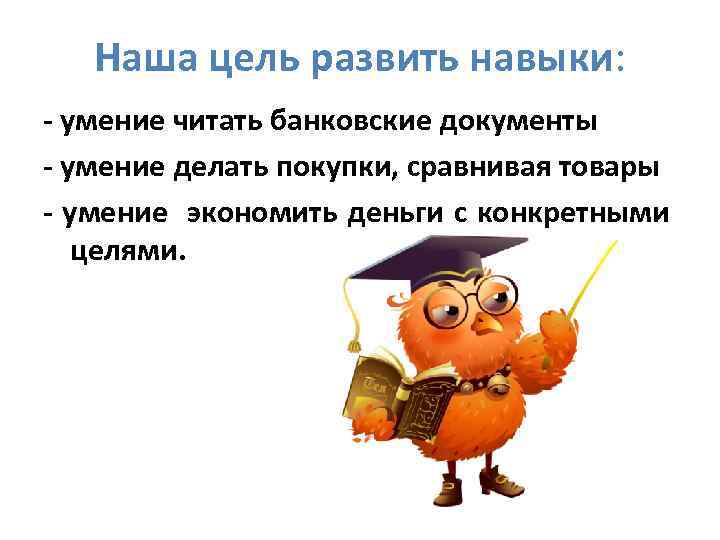 Наша цель развить навыки:

- умение читать банковские документы

- умение делать покупки, сравнивая товары

- умение экономить деньги с конкретными целями.